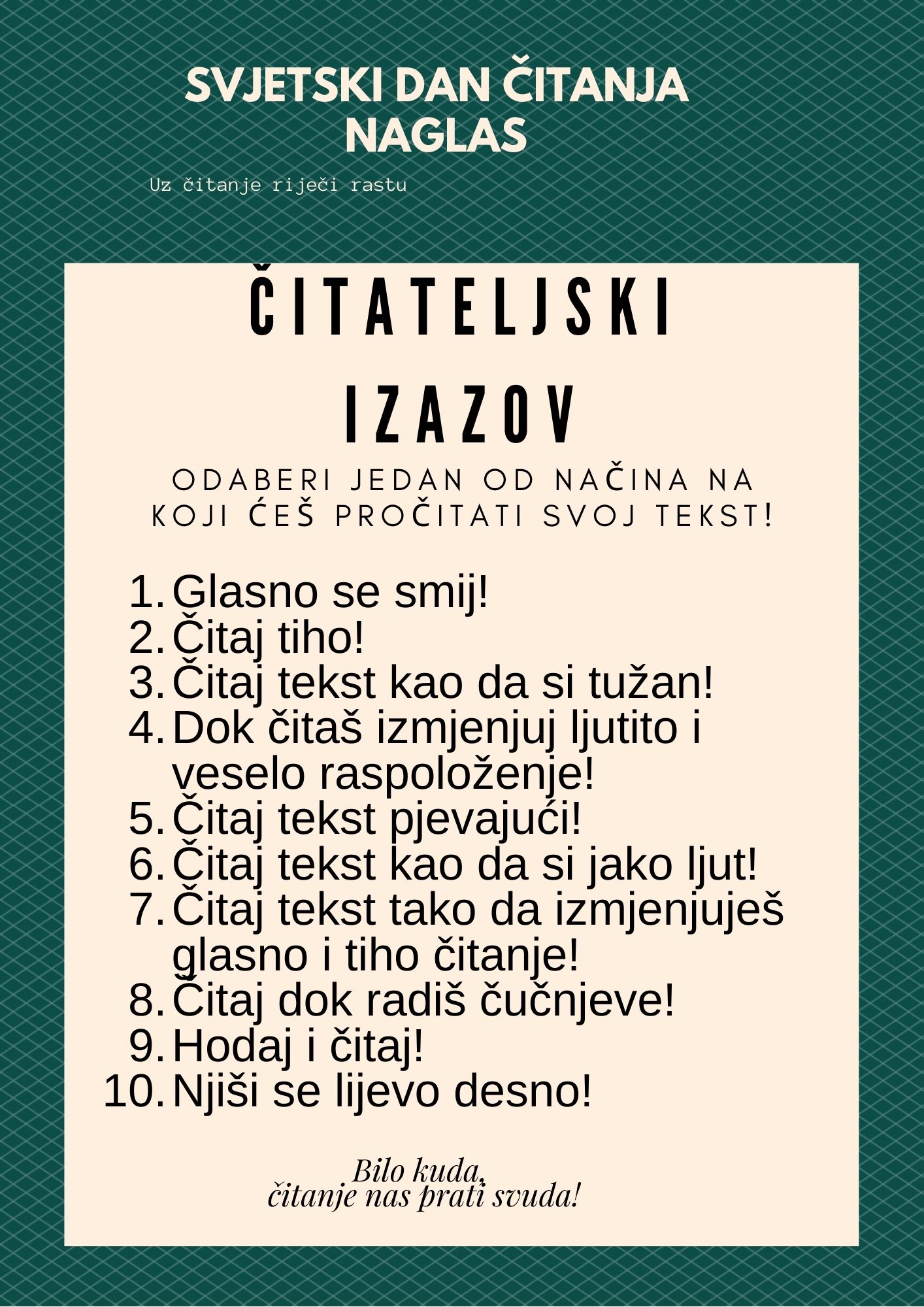 SVJETSKI DAN ČITANJA NAGLAS

Uz čitanje riječi rastu

ČITATELJSKI IZAZOV

ODABERI JEDAN OD NAČINA NA KOJI ĆEŠ PROČITATI SVOJ TEKST!

1. Glasno se smij!
2. Čitaj tiho!
3. Čitaj tekst kao da si tužan!
4. Dok čitaš izmjenjuj ljutito i veselo raspoloženje!
5. Čitaj tekst pjevajući!
6. Čitaj tekst kao da si jako ljut!
7. Čitaj tekst tako da izmjenjuješ glasno i tiho čitanje!
8. Čitaj dok radiš čučnjeve!
9. Hodaj i čitaj!
10. Njiši se lijevo desno!

Bilo kuda,
čitanje nas prati svuda!